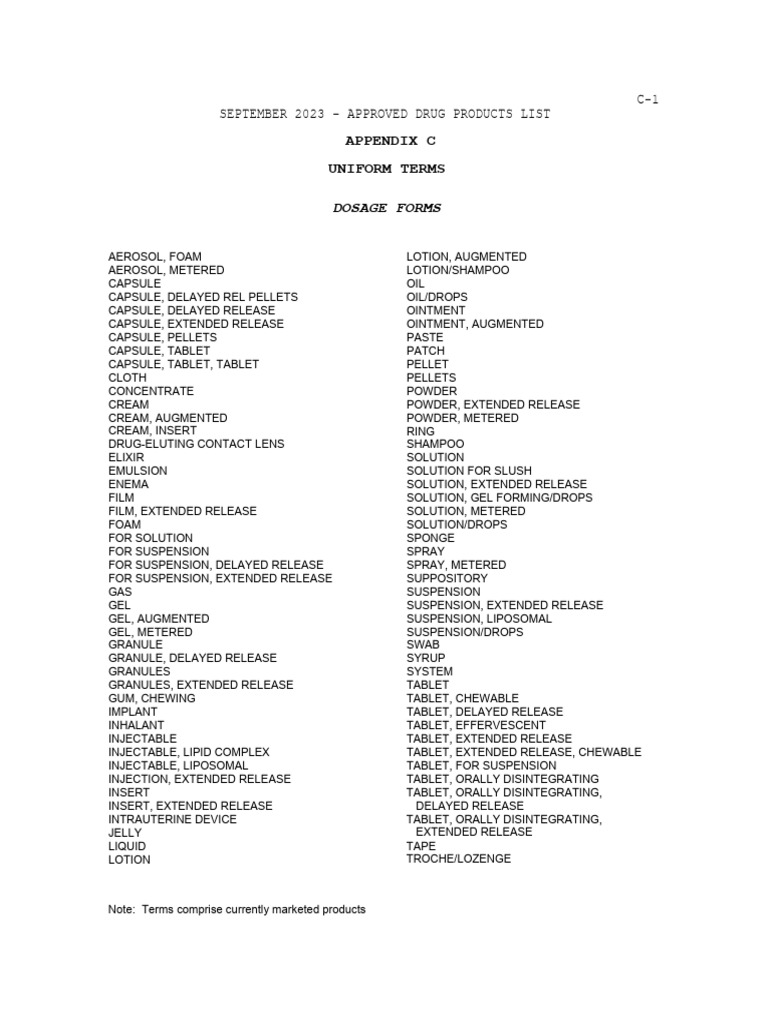 C-1

SEPTEMBER 2023 - APPROVED DRUG PRODUCTS LIST

APPENDIX C

UNIFORM TERMS

DOSAGE FORMS

AEROSOL, FOAM
AEROSOL, METERED
CAPSULE
CAPSULE, DELAYED REL PELLETS
CAPSULE, DELAYED RELEASE
CAPSULE, EXTENDED RELEASE
CAPSULE, PELLETS
CAPSULE, TABLET
CAPSULE, TABLET, TABLET
CLOTH
CONCENTRATE
CREAM
CREAM, AUGMENTED
CREAM, INSERT
DRUG-ELUTING CONTACT LENS
ELIXIR
EMULSION
ENEMA
FILM
FILM, EXTENDED RELEASE
FOAM
FOR SOLUTION
FOR SUSPENSION
FOR SUSPENSION, DELAYED RELEASE
FOR SUSPENSION, EXTENDED RELEASE
GAS
GEL
GEL, AUGMENTED
GEL, METERED
GRANULE
GRANULE, DELAYED RELEASE
GRANULES
GRANULES, EXTENDED RELEASE
GUM, CHEWING
IMPLANT
INHALANT
INJECTABLE
INJECTABLE, LIPID COMPLEX
INJECTABLE, LIPOSOMAL
INJECTION, EXTENDED RELEASE
INSERT
INSERT, EXTENDED RELEASE
INTRAUTERINE DEVICE
JELLY
LIQUID
LOTION

LOTION, AUGMENTED
LOTION/SHAMPOO
OIL
OIL/DROPS
OINTMENT
OINTMENT, AUGMENTED
PASTE
PATCH
PELLET
PELLETS
POWDER
POWDER, EXTENDED RELEASE
POWDER, METERED
RING
SHAMPOO
SOLUTION
SOLUTION FOR SLUSH
SOLUTION, EXTENDED RELEASE
SOLUTION, GEL FORMING/DROPS
SOLUTION, METERED
SOLUTION/DROPS
SPONGE
SPRAY
SPRAY, METERED
SUPPOSITORY
SUSPENSION
SUSPENSION, EXTENDED RELEASE
SUSPENSION, LIPOSOMAL
SUSPENSION/DROPS
SWAB
SYRUP
SYSTEM
TABLET
TABLET, CHEWABLE
TABLET, DELAYED RELEASE
TABLET, EFFERVESCENT
TABLET, EXTENDED RELEASE
TABLET, EXTENDED RELEASE, CHEWABLE
TABLET, FOR SUSPENSION
TABLET, ORALLY DISINTEGRATING
TABLET, ORALLY DISINTEGRATING, DELAYED RELEASE
TABLET, ORALLY DISINTEGRATING, EXTENDED RELEASE
TAPE
TROCHE/LOZENGE

Note: Terms comprise currently marketed products